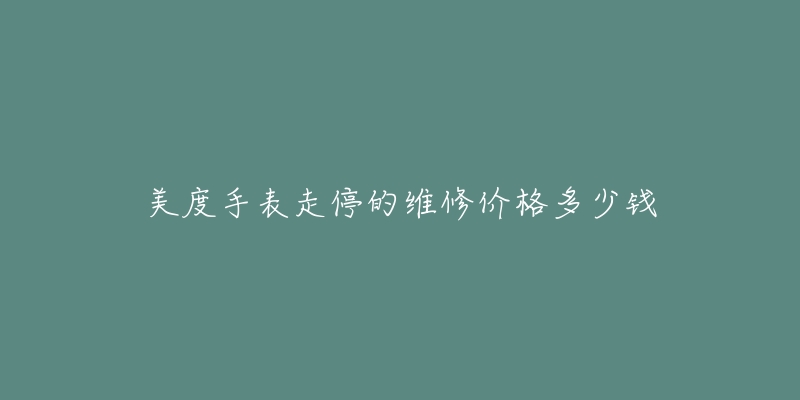 美度手表走停的维修价格多少钱